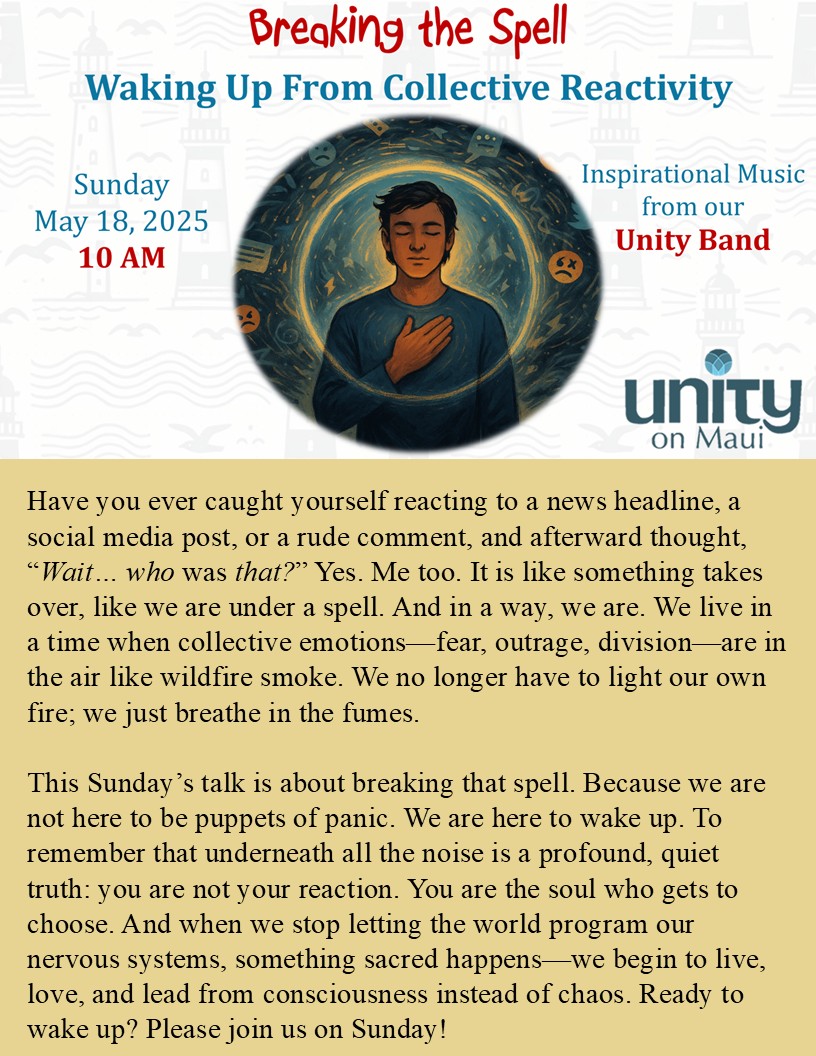 Breaking the Spell

Waking Up From Collective Reactivity

Sunday
May 18, 2025
10 AM

Inspirational Music
from our
Unity Band

unity
on Maui

Have you ever caught yourself reacting to a news headline, a social media post, or a rude comment, and afterward thought, "Wait… who was that?" Yes. Me too. It is like something takes over, like we are under a spell. And in a way, we are. We live in a time when collective emotions—fear, outrage, division—are in the air like wildfire smoke. We no longer have to light our own fire; we just breathe in the fumes.

This Sunday's talk is about breaking that spell. Because we are not here to be puppets of panic. We are here to wake up. To remember that underneath all the noise is a profound, quiet truth: you are not your reaction. You are the soul who gets to choose. And when we stop letting the world program our nervous systems, something sacred happens—we begin to live, love, and lead from consciousness instead of chaos. Ready to wake up? Please join us on Sunday!